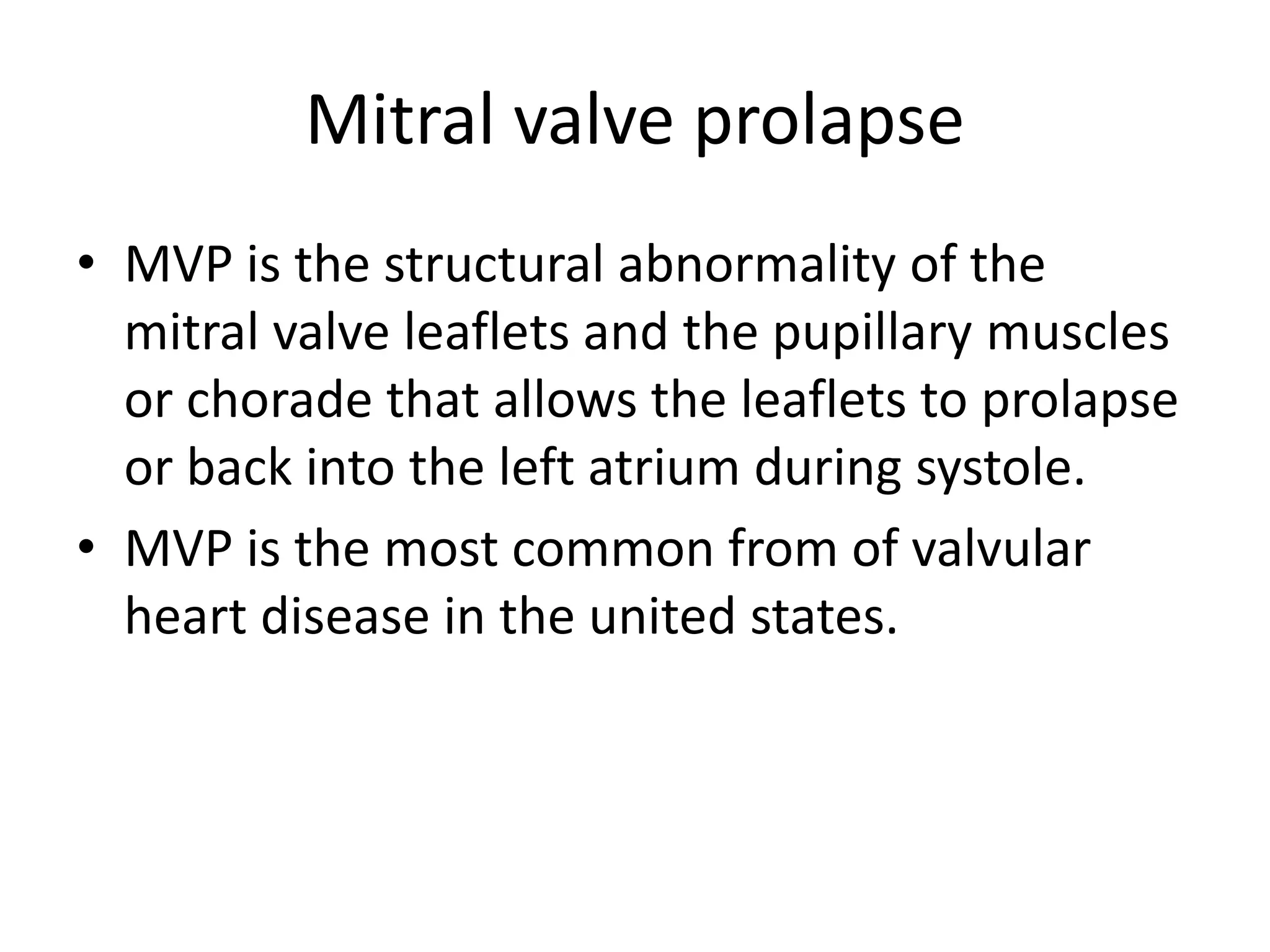 Mitral valve prolapse

• MVP is the structural abnormality of the mitral valve leaflets and the pupillary muscles or chorade that allows the leaflets to prolapse or back into the left atrium during systole.
• MVP is the most common from of valvular heart disease in the united states.